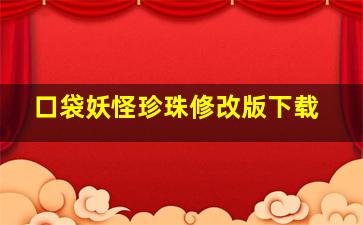 口袋妖怪珍珠修改版下载